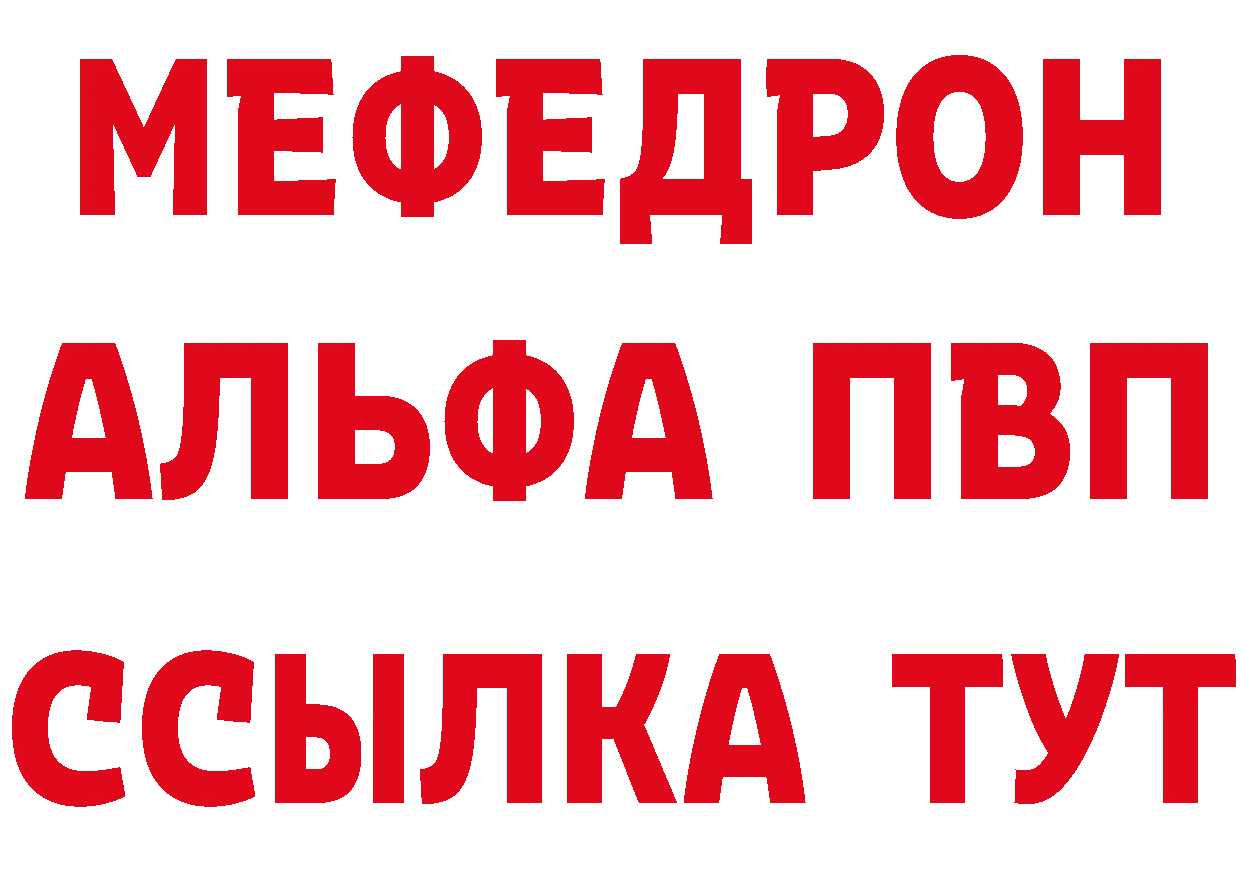 МЕФЕДРОН
АЛЬФА ПВП
ССЫЛКА ТУТ